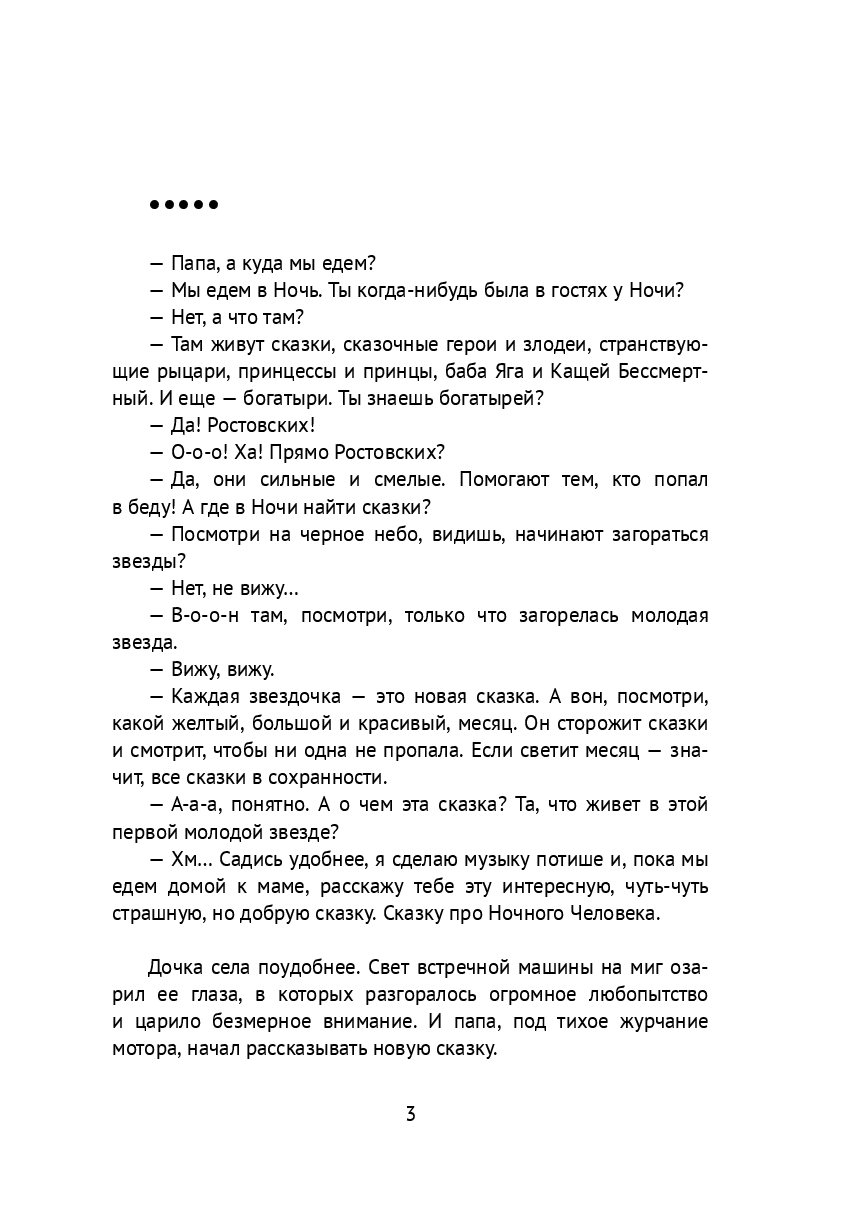 •••••

— Папа, а куда мы едем?

— Мы едем в Ночь. Ты когда-нибудь была в гостях у Ночи?

— Нет, а что там?

— Там живут сказки, сказочные герои и злодеи, странствующие рыцари, принцессы и принцы, баба Яга и Кащей Бессмертный. И еще — богатыри. Ты знаешь богатырей?

— Да! Ростовских!

— О-о-о! Ха! Прямо Ростовских?

— Да, они сильные и смелые. Помогают тем, кто попал в беду! А где в Ночи найти сказки?

— Посмотри на черное небо, видишь, начинают загораться звезды?

— Нет, не вижу...

— В-о-о-н там, посмотри, только что загорелась молодая звезда.

— Вижу, вижу.

— Каждая звездочка — это новая сказка. А вон, посмотри, какой желтый, большой и красивый, месяц. Он сторожит сказки и смотрит, чтобы ни одна не пропала. Если светит месяц — значит, все сказки в сохранности.

— А-а-а, понятно. А о чем эта сказка? Та, что живет в этой первой молодой звезде?

— Хм... Садись удобнее, я сделаю музыку потише и, пока мы едем домой к маме, расскажу тебе эту интересную, чуть-чуть страшную, но добрую сказку. Сказку про Ночного Человека.

Дочка села поудобнее. Свет встречной машины на миг озарил ее глаза, в которых разгоралось огромное любопытство и царило безмерное внимание. И папа, под тихое журчание мотора, начал рассказывать новую сказку.

3